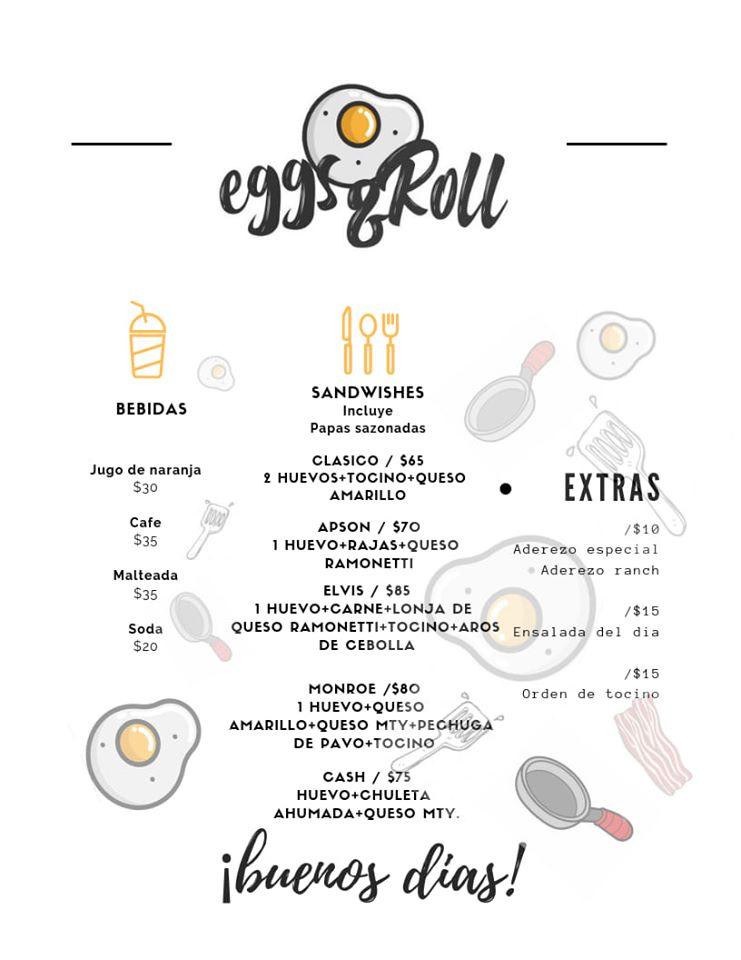 eggs&Roll

BEBIDAS

Jugo de naranja
$30

Cafe
$35

Malteada
$35

Soda
$20

SANDWISHES
Incluye
Papas sazonadas

CLASICO / $65
2 HUEVOS+TOCINO+QUESO AMARILLO

APSON / $70
1 HUEVO+RAJAS+QUESO RAMONETTI

ELVIS / $85
1 HUEVO+CARNE+LONJA DE QUESO RAMONETTI+TOCINO+AROS DE CEBOLLA

MONROE /$80
1 HUEVO+QUESO AMARILLO+QUESO MTY+PECHUGA DE PAVO+TOCINO

CASH / $75
HUEVO+CHULETA AHUMADA+QUESO MTY.

EXTRAS

/$10
Aderezo especial
Aderezo ranch

/$15
Ensalada del dia

/$15
Orden de tocino

¡buenos días!